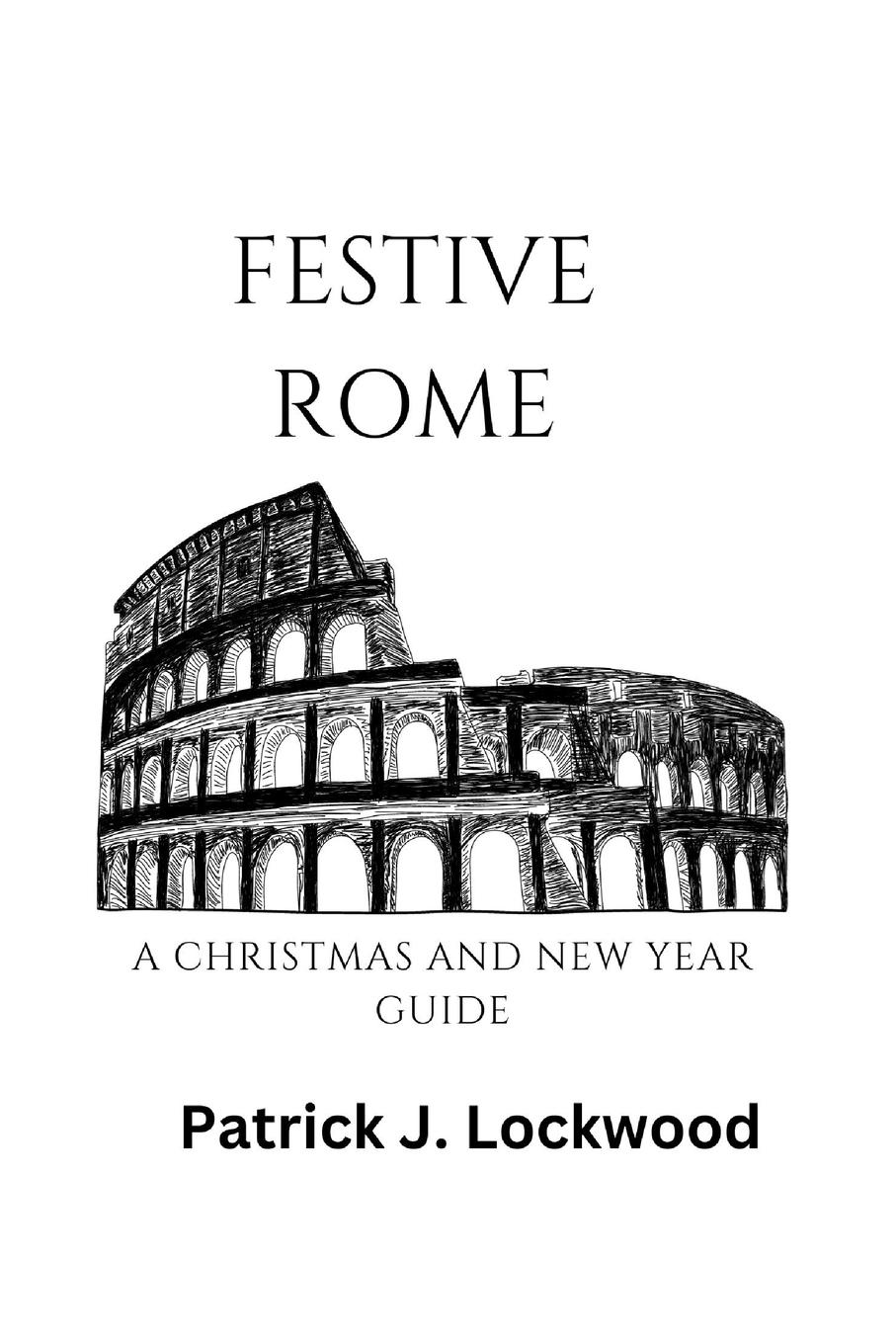 FESTIVE
ROME

A CHRISTMAS AND NEW YEAR GUIDE

Patrick J. Lockwood